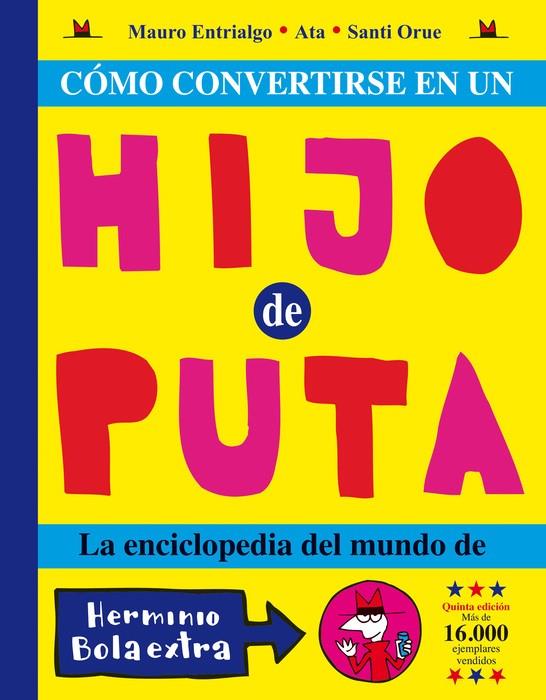 Mauro Entrialgo • Ata • Santi Orue

CÓMO CONVERTIRSE EN UN

HIJO

de

PUTA

La enciclopedia del mundo de

Herminio Bolaextra

Quinta edición
Más de
16.000
ejemplares
vendidos